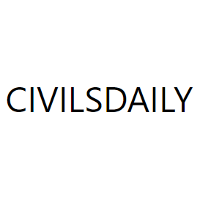 CIVILSDAILY